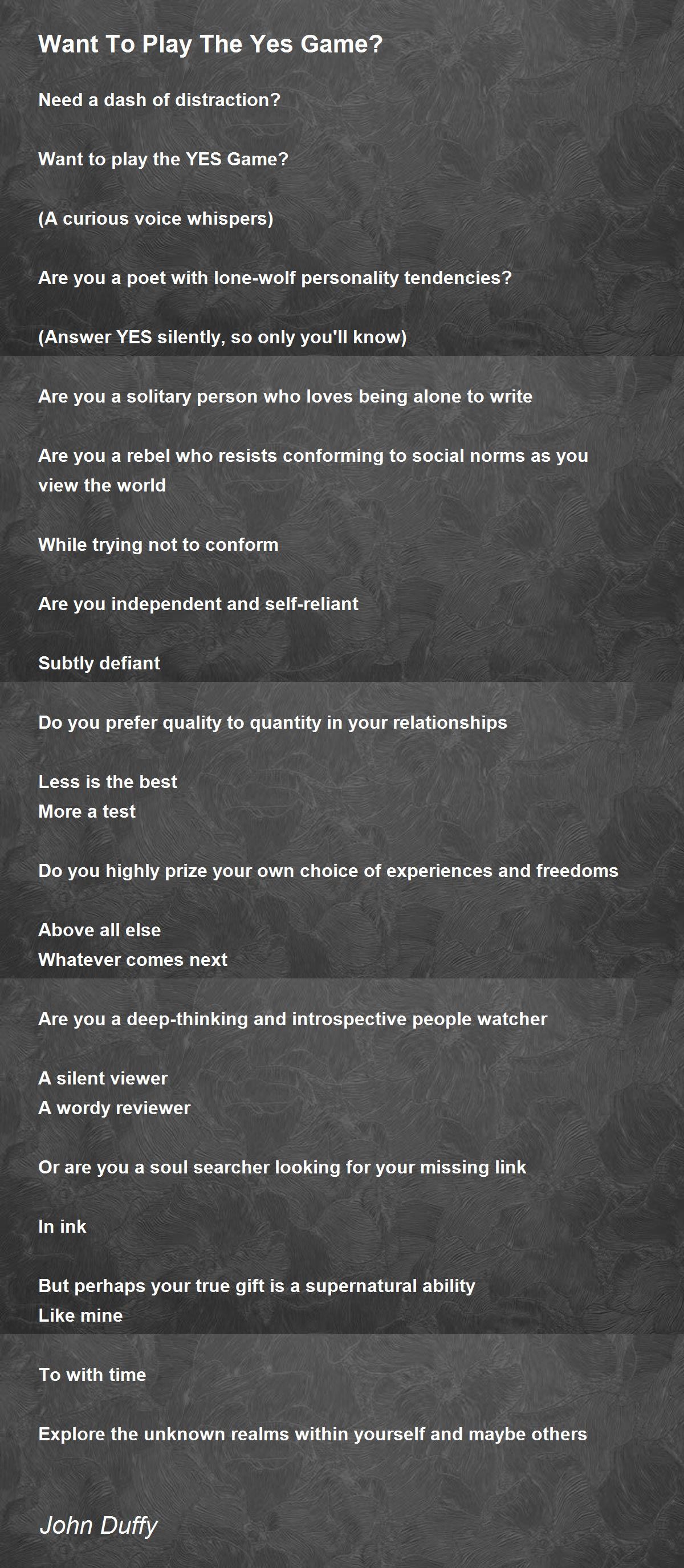 Want To Play The Yes Game?

Need a dash of distraction?

Want to play the YES Game?

(A curious voice whispers)

Are you a poet with lone-wolf personality tendencies?

(Answer YES silently, so only you'll know)

Are you a solitary person who loves being alone to write

Are you a rebel who resists conforming to social norms as you view the world

While trying not to conform

Are you independent and self-reliant

Subtly defiant

Do you prefer quality to quantity in your relationships

Less is the best
More a test

Do you highly prize your own choice of experiences and freedoms

Above all else
Whatever comes next

Are you a deep-thinking and introspective people watcher

A silent viewer
A wordy reviewer

Or are you a soul searcher looking for your missing link

In ink

But perhaps your true gift is a supernatural ability
Like mine

To with time

Explore the unknown realms within yourself and maybe others

John Duffy